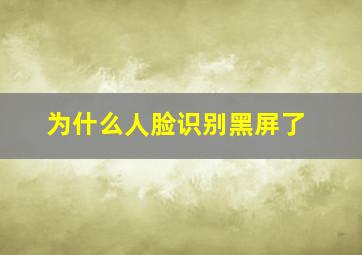 为什么人脸识别黑屏了